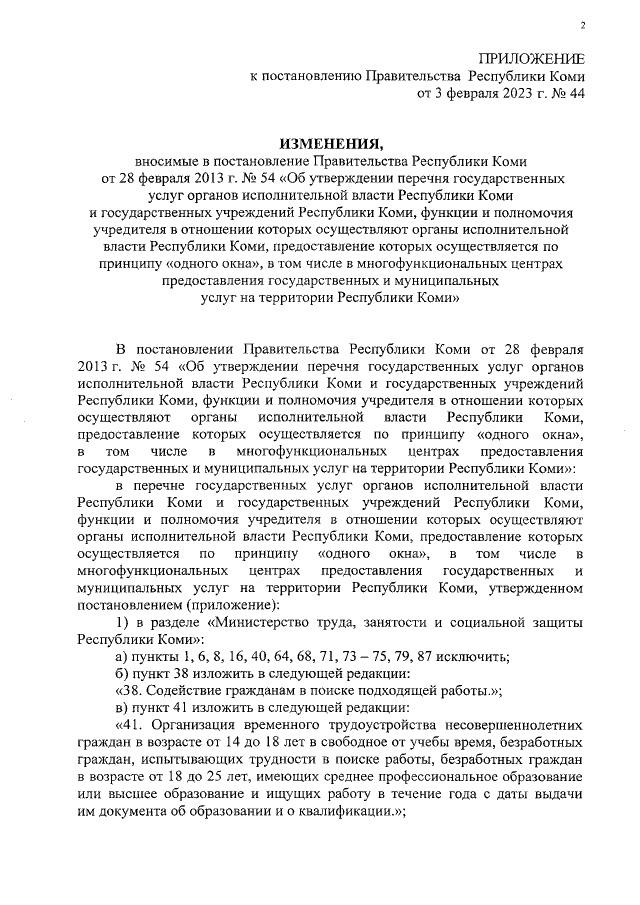 2

ПРИЛОЖЕНИЕ
к постановлению Правительства Республики Коми
от 3 февраля 2023 г. № 44

ИЗМЕНЕНИЯ,
вносимые в постановление Правительства Республики Коми от 28 февраля 2013 г. № 54 «Об утверждении перечня государственных услуг органов исполнительной власти Республики Коми и государственных учреждений Республики Коми, функции и полномочия учредителя в отношении которых осуществляют органы исполнительной власти Республики Коми, предоставление которых осуществляется по принципу «одного окна», в том числе в многофункциональных центрах предоставления государственных и муниципальных услуг на территории Республики Коми»

В постановлении Правительства Республики Коми от 28 февраля 2013 г. № 54 «Об утверждении перечня государственных услуг органов исполнительной власти Республики Коми и государственных учреждений Республики Коми, функции и полномочия учредителя в отношении которых осуществляют органы исполнительной власти Республики Коми, предоставление которых осуществляется по принципу «одного окна», в том числе в многофункциональных центрах предоставления государственных и муниципальных услуг на территории Республики Коми»:

в перечне государственных услуг органов исполнительной власти Республики Коми и государственных учреждений Республики Коми, функции и полномочия учредителя в отношении которых осуществляют органы исполнительной власти Республики Коми, предоставление которых осуществляется по принципу «одного окна», в том числе в многофункциональных центрах предоставления государственных и муниципальных услуг на территории Республики Коми, утвержденном постановлением (приложение):

1) в разделе «Министерство труда, занятости и социальной защиты Республики Коми»:

а) пункты 1, 6, 8, 16, 40, 64, 68, 71, 73 – 75, 79, 87 исключить;

б) пункт 38 изложить в следующей редакции:

«38. Содействие гражданам в поиске подходящей работы.»;

в) пункт 41 изложить в следующей редакции:

«41. Организация временного трудоустройства несовершеннолетних граждан в возрасте от 14 до 18 лет в свободное от учебы время, безработных граждан, испытывающих трудности в поиске работы, безработных граждан в возрасте от 18 до 25 лет, имеющих среднее профессиональное образование или высшее образование и ищущих работу в течение года с даты выдачи им документа об образовании и о квалификации.»;